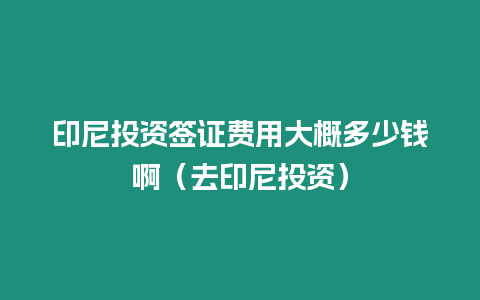 印尼投资签证费用大概多少钱啊（去印尼投资）